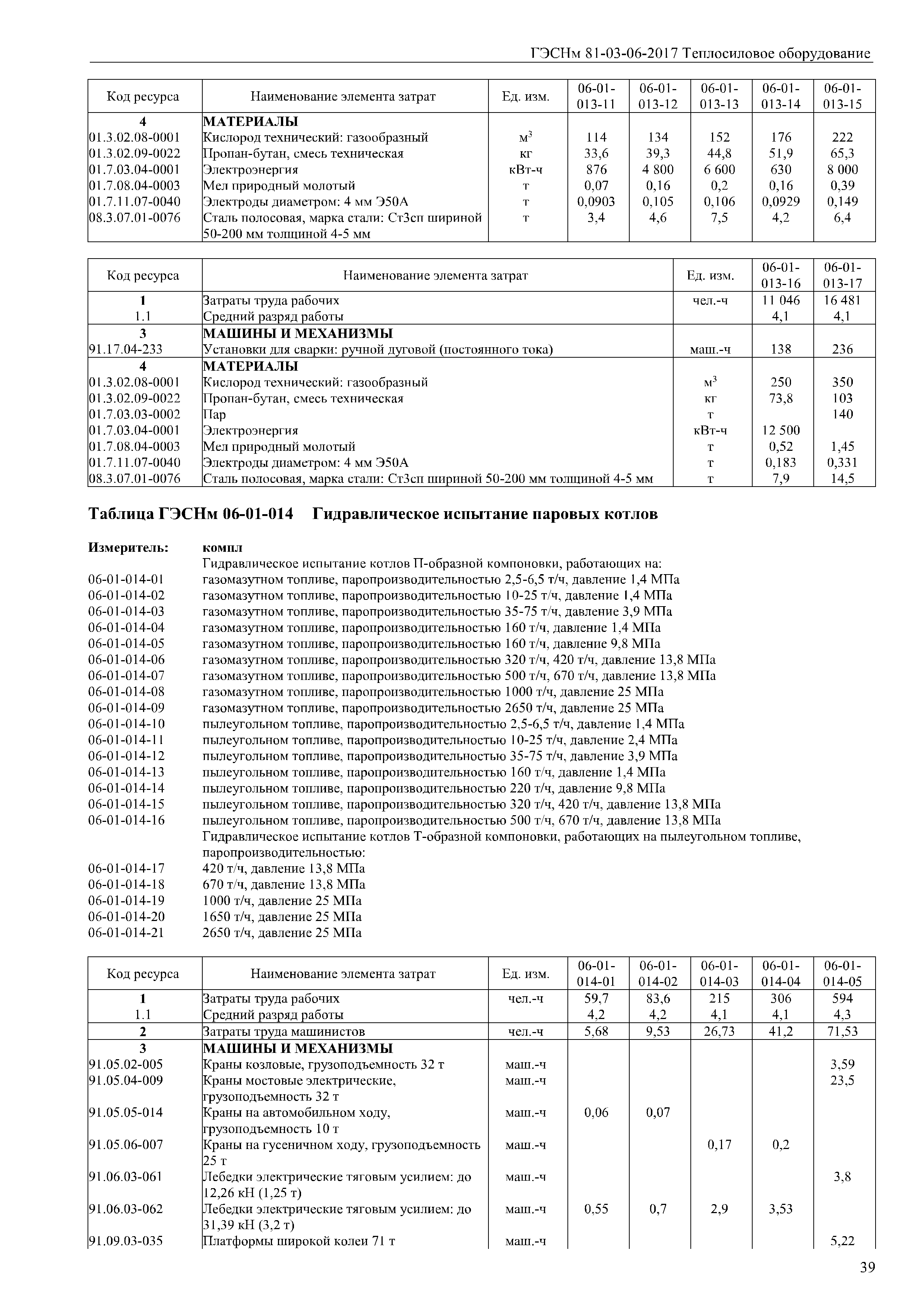 ГЭСНм 81-03-06-2017 Теплосиловое оборудование

| Код ресурса | Наименование элемента затрат | Ед. изм. | 06-01-013-11 | 06-01-013-12 | 06-01-013-13 | 06-01-013-14 | 06-01-013-15 |
|---|---|---|---|---|---|---|---|
| 4 | МАТЕРИАЛЫ | | | | | | |
| 01.3.02.08-0001 | Кислород технический: газообразный | $м^3$ | 114 | 134 | 152 | 176 | 222 |
| 01.3.02.09-0022 | Пропан-бутан, смесь техническая | кг | 33,6 | 39,3 | 44,8 | 51,9 | 65,3 |
| 01.7.03.04-0001 | Электроэнергия | кВт-ч | 876 | 4 800 | 6 600 | 630 | 8 000 |
| 01.7.08.04-0003 | Мел природный молотый | т | 0,07 | 0,16 | 0,2 | 0,16 | 0,39 |
| 01.7.11.07-0040 | Электроды диаметром: 4 мм Э50А | т | 0,0903 | 0,105 | 0,106 | 0,0929 | 0,149 |
| 08.3.07.01-0076 | Сталь полосовая, марка стали: Ст3сп шириной 50-200 мм толщиной 4-5 мм | т | 3,4 | 4,6 | 7,5 | 4,2 | 6,4 |

| Код ресурса | Наименование элемента затрат | Ед. изм. | 06-01-013-16 | 06-01-013-17 |
|---|---|---|---|---|
| 1 | Затраты труда рабочих | чел.-ч | 11 046 | 16 481 |
| 1.1 | Средний разряд работы | | 4,1 | 4,1 |
| 3 | МАШИНЫ И МЕХАНИЗМЫ | | | |
| 91.17.04-233 | Установки для сварки: ручной дуговой (постоянного тока) | маш.-ч | 138 | 236 |
| 4 | МАТЕРИАЛЫ | | | |
| 01.3.02.08-0001 | Кислород технический: газообразный | $м^3$ | 250 | 350 |
| 01.3.02.09-0022 | Пропан-бутан, смесь техническая | кг | 73,8 | 103 |
| 01.7.03.03-0002 | Пар | т | | 140 |
| 01.7.03.04-0001 | Электроэнергия | кВт-ч | 12 500 | |
| 01.7.08.04-0003 | Мел природный молотый | т | 0,52 | 1,45 |
| 01.7.11.07-0040 | Электроды диаметром: 4 мм Э50А | т | 0,183 | 0,331 |
| 08.3.07.01-0076 | Сталь полосовая, марка стали: Ст3сп шириной 50-200 мм толщиной 4-5 мм | т | 7,9 | 14,5 |

Таблица ГЭСНм 06-01-014 Гидравлическое испытание паровых котлов

Измеритель: компл
Гидравлическое испытание котлов П-образной компоновки, работающих на:
06-01-014-01 газомазутном топливе, паропроизводительностью 2,5-6,5 т/ч, давление 1,4 МПа
06-01-014-02 газомазутном топливе, паропроизводительностью 10-25 т/ч, давление 1,4 МПа
06-01-014-03 газомазутном топливе, паропроизводительностью 35-75 т/ч, давление 3,9 МПа
06-01-014-04 газомазутном топливе, паропроизводительностью 160 т/ч, давление 1,4 МПа
06-01-014-05 газомазутном топливе, паропроизводительностью 160 т/ч, давление 9,8 МПа
06-01-014-06 газомазутном топливе, паропроизводительностью 320 т/ч, 420 т/ч, давление 13,8 МПа
06-01-014-07 газомазутном топливе, паропроизводительностью 500 т/ч, 670 т/ч, давление 13,8 МПа
06-01-014-08 газомазутном топливе, паропроизводительностью 1000 т/ч, давление 25 МПа
06-01-014-09 газомазутном топливе, паропроизводительностью 2650 т/ч, давление 25 МПа
06-01-014-10 пылеугольном топливе, паропроизводительностью 2,5-6,5 т/ч, давление 1,4 МПа
06-01-014-11 пылеугольном топливе, паропроизводительностью 10-25 т/ч, давление 2,4 МПа
06-01-014-12 пылеугольном топливе, паропроизводительностью 35-75 т/ч, давление 3,9 МПа
06-01-014-13 пылеугольном топливе, паропроизводительностью 160 т/ч, давление 1,4 МПа
06-01-014-14 пылеугольном топливе, паропроизводительностью 220 т/ч, давление 9,8 МПа
06-01-014-15 пылеугольном топливе, паропроизводительностью 320 т/ч, 420 т/ч, давление 13,8 МПа
06-01-014-16 пылеугольном топливе, паропроизводительностью 500 т/ч, 670 т/ч, давление 13,8 МПа
Гидравлическое испытание котлов Т-образной компоновки, работающих на пылеугольном топливе, паропроизводительностью:
06-01-014-17 420 т/ч, давление 13,8 МПа
06-01-014-18 670 т/ч, давление 13,8 МПа
06-01-014-19 1000 т/ч, давление 25 МПа
06-01-014-20 1650 т/ч, давление 25 МПа
06-01-014-21 2650 т/ч, давление 25 МПа

| Код ресурса | Наименование элемента затрат | Ед. изм. | 06-01-014-01 | 06-01-014-02 | 06-01-014-03 | 06-01-014-04 | 06-01-014-05 |
|---|---|---|---|---|---|---|---|
| 1 | Затраты труда рабочих | чел.-ч | 59,7 | 83,6 | 215 | 306 | 594 |
| 1.1 | Средний разряд работы | | 4,2 | 4,2 | 4,1 | 4,1 | 4,3 |
| 2 | Затраты труда машинистов | чел.-ч | 5,68 | 9,53 | 26,73 | 41,2 | 71,53 |
| 3 | МАШИНЫ И МЕХАНИЗМЫ | | | | | | |
| 91.05.02-005 | Краны козловые, грузоподъемность 32 т | маш.-ч | | | | | 3,59 |
| 91.05.04-009 | Краны мостовые электрические, грузоподъемность 32 т | маш.-ч | | | | | 23,5 |
| 91.05.05-014 | Краны на автомобильном ходу, грузоподъемность 10 т | маш.-ч | 0,06 | 0,07 | | | |
| 91.05.06-007 | Краны на гусеничном ходу, грузоподъемность 25 т | маш.-ч | | | 0,17 | 0,2 | |
| 91.06.03-061 | Лебедки электрические тяговым усилием: до 12,26 кН (1,25 т) | маш.-ч | | | | | 3,8 |
| 91.06.03-062 | Лебедки электрические тяговым усилием: до 31,39 кН (3,2 т) | маш.-ч | 0,55 | 0,7 | 2,9 | 3,53 | |
| 91.09.03-035 | Платформы широкой колеи 71 т | маш.-ч | | | | | 5,22 |

39